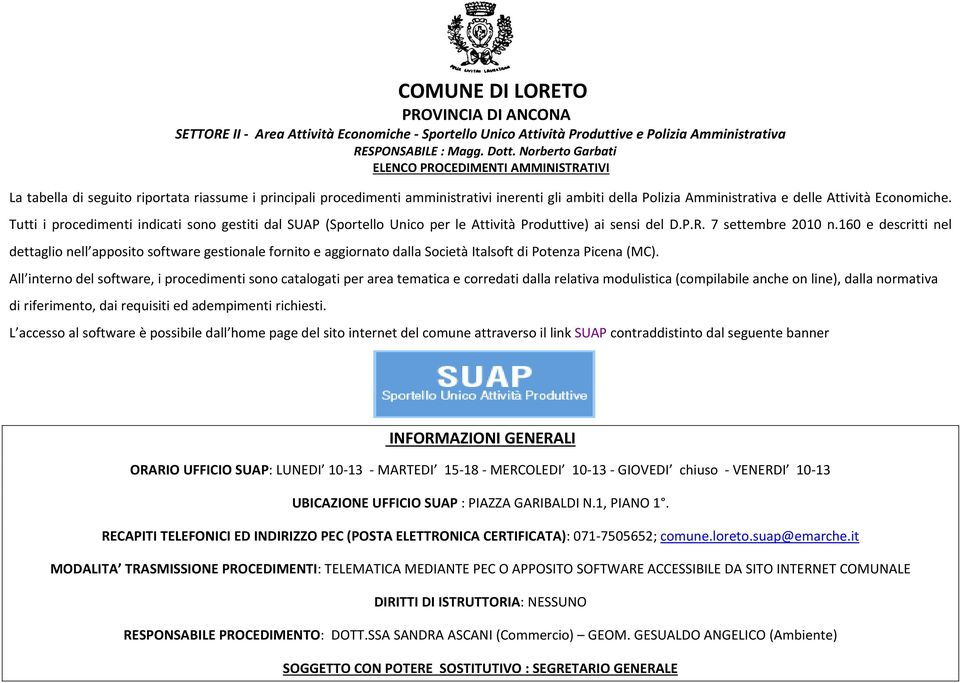 COMUNE DI LORETO
PROVINCIA DI ANCONA
SETTORE II - Area Attività Economiche - Sportello Unico Attività Produttive e Polizia Amministrativa
RESPONSABILE : Magg. Dott. Norberto Garbati
ELENCO PROCEDIMENTI AMMINISTRATIVI

La tabella di seguito riportata riassume i principali procedimenti amministrativi inerenti gli ambiti della Polizia Amministrativa e delle Attività Economiche. Tutti i procedimenti indicati sono gestiti dal SUAP (Sportello Unico per le Attività Produttive) ai sensi del D.P.R. 7 settembre 2010 n.160 e descritti nel dettaglio nell'apposito software gestionale fornito e aggiornato dalla Società Italsoft di Potenza Picena (MC).

All'interno del software, i procedimenti sono catalogati per area tematica e corredati dalla relativa modulistica (compilabile anche on line), dalla normativa di riferimento, dai requisiti ed adempimenti richiesti.

L'accesso al software è possibile dall'home page del sito internet del comune attraverso il link SUAP contraddistinto dal seguente banner

SUAP
Sportello Unico Attività Produttive

INFORMAZIONI GENERALI

ORARIO UFFICIO SUAP: LUNEDI' 10-13 - MARTEDI' 15-18 - MERCOLEDI' 10-13 - GIOVEDI' chiuso - VENERDI' 10-13

UBICAZIONE UFFICIO SUAP : PIAZZA GARIBALDI N.1, PIANO 1°.

RECAPITI TELEFONICI ED INDIRIZZO PEC (POSTA ELETTRONICA CERTIFICATA): 071-7505652; comune.loreto.suap@emarche.it

MODALITA' TRASMISSIONE PROCEDIMENTI: TELEMATICA MEDIANTE PEC O APPOSITO SOFTWARE ACCESSIBILE DA SITO INTERNET COMUNALE

DIRITTI DI ISTRUTTORIA: NESSUNO

RESPONSABILE PROCEDIMENTO: DOTT.SSA SANDRA ASCANI (Commercio) – GEOM. GESUALDO ANGELICO (Ambiente)

SOGGETTO CON POTERE SOSTITUTIVO : SEGRETARIO GENERALE